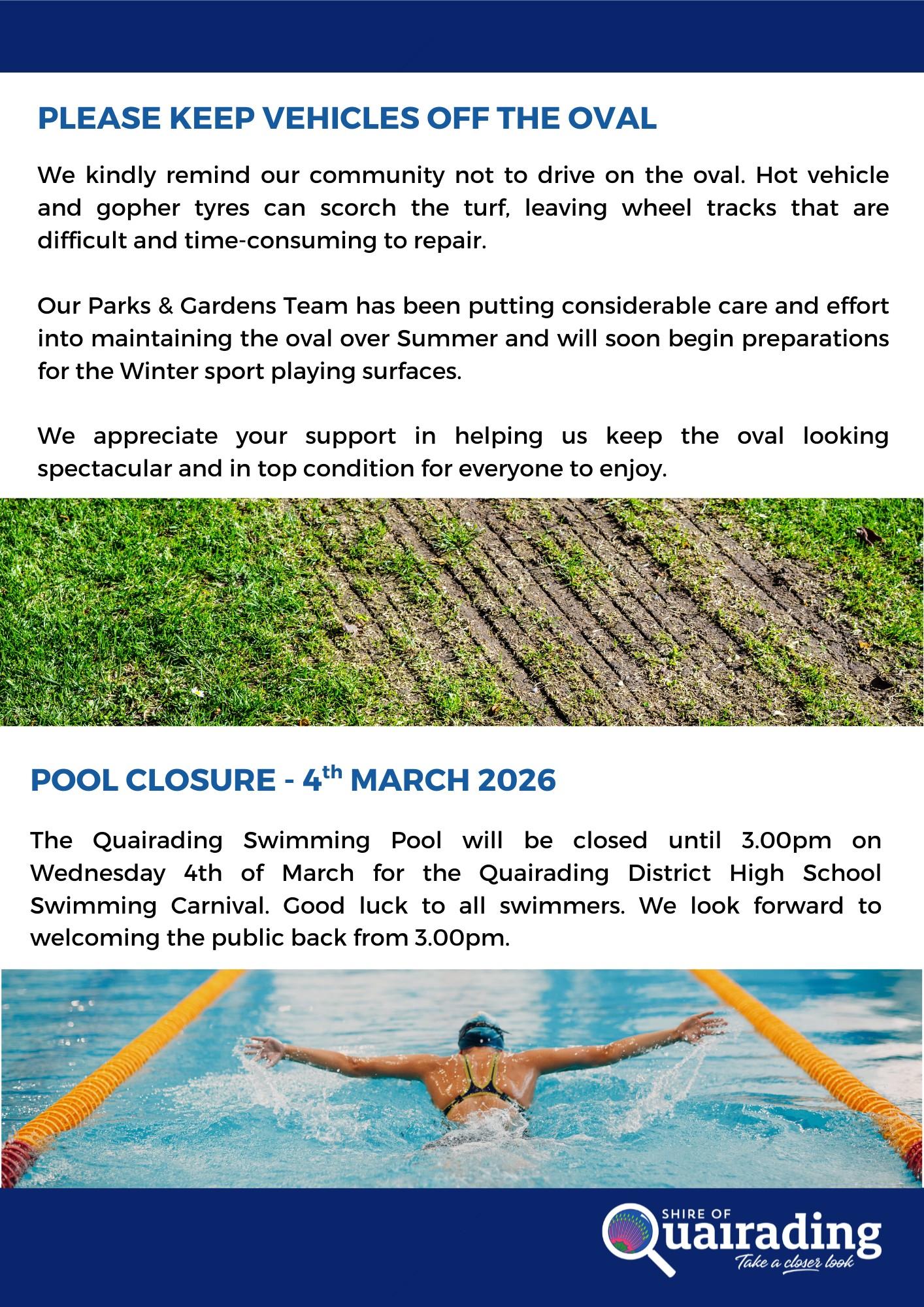 PLEASE KEEP VEHICLES OFF THE OVAL

We kindly remind our community not to drive on the oval. Hot vehicle and gopher tyres can scorch the turf, leaving wheel tracks that are difficult and time-consuming to repair.

Our Parks & Gardens Team has been putting considerable care and effort into maintaining the oval over Summer and will soon begin preparations for the Winter sport playing surfaces.

We appreciate your support in helping us keep the oval looking spectacular and in top condition for everyone to enjoy.

POOL CLOSURE - 4$^{th}$ MARCH 2026

The Quairading Swimming Pool will be closed until 3.00pm on Wednesday 4th of March for the Quairading District High School Swimming Carnival. Good luck to all swimmers. We look forward to welcoming the public back from 3.00pm.

SHIRE OF Quairading Take a closer look